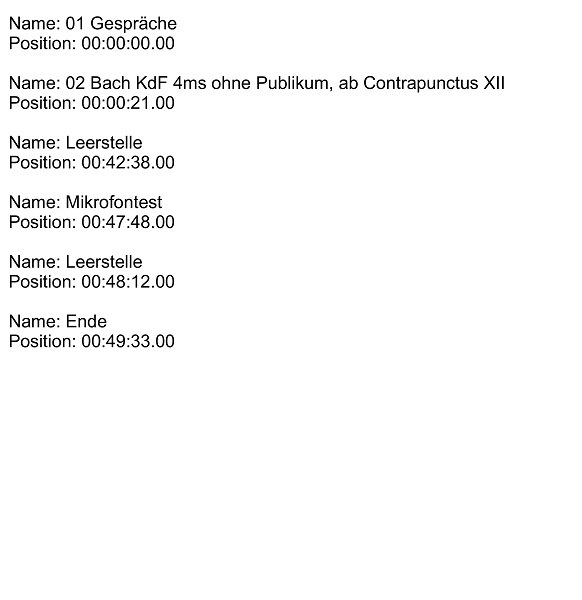 Name: 01 Gespräche
Position: 00:00:00.00

Name: 02 Bach KdF 4ms ohne Publikum, ab Contrapunctus XII
Position: 00:00:21.00

Name: Leerstelle
Position: 00:42:38.00

Name: Mikrofontest
Position: 00:47:48.00

Name: Leerstelle
Position: 00:48:12.00

Name: Ende
Position: 00:49:33.00